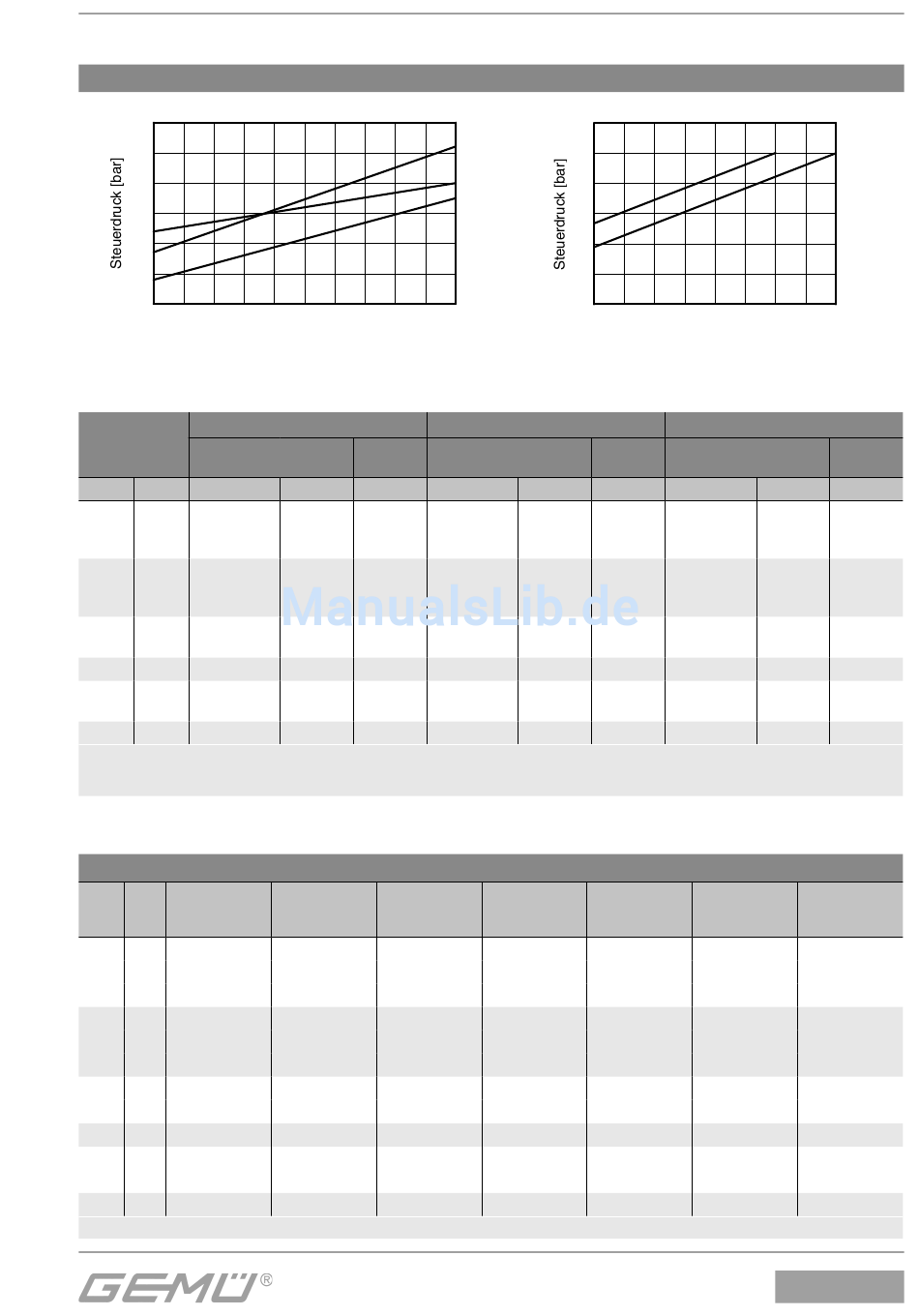 Steuerdruck [bar]

Steuerdruck [bar]

GEMÜ®

ManualsLib.de